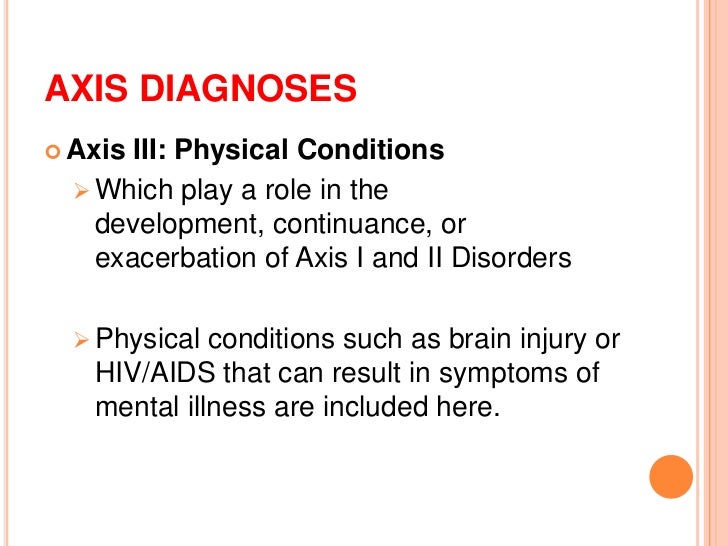 AXIS DIAGNOSES

Axis III: Physical Conditions

Which play a role in the development, continuance, or exacerbation of Axis I and II Disorders

Physical conditions such as brain injury or HIV/AIDS that can result in symptoms of mental illness are included here.